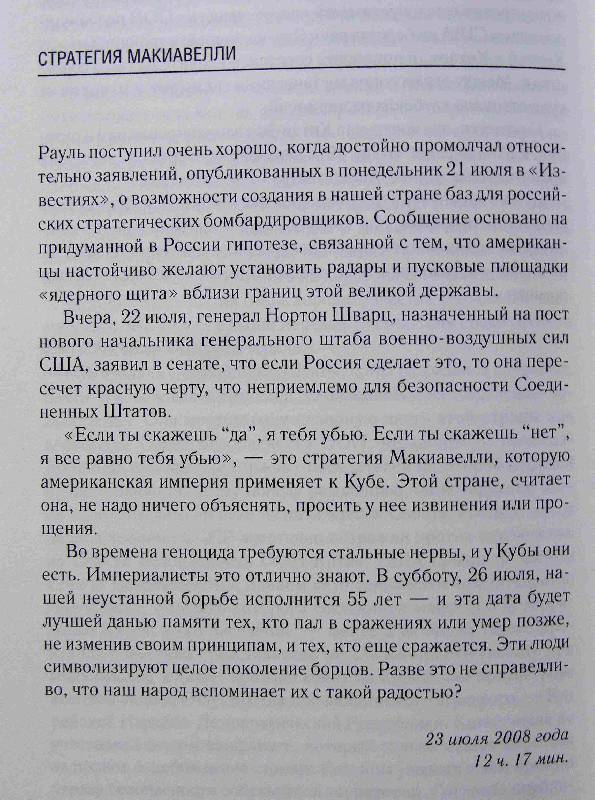 СТРАТЕГИЯ МАКИАВЕЛЛИ

Рауль поступил очень хорошо, когда достойно промолчал относительно заявлений, опубликованных в понедельник 21 июля в «Известиях», о возможности создания в нашей стране баз для российских стратегических бомбардировщиков. Сообщение основано на придуманной в России гипотезе, связанной с тем, что американцы настойчиво желают установить радары и пусковые площадки «ядерного щита» вблизи границ этой великой державы.

Вчера, 22 июля, генерал Нортон Шварц, назначенный на пост нового начальника генерального штаба военно-воздушных сил США, заявил в сенате, что если Россия сделает это, то она пересечет красную черту, что неприемлемо для безопасности Соединенных Штатов.

«Если ты скажешь "да", я тебя убью. Если ты скажешь "нет", я все равно тебя убью», — это стратегия Макиавелли, которую американская империя применяет к Кубе. Этой стране, считает она, не надо ничего объяснять, просить у нее извинения или прощения.

Во времена геноцида требуются стальные нервы, и у Кубы они есть. Империалисты это отлично знают. В субботу, 26 июля, нашей неустанной борьбе исполнится 55 лет — и эта дата будет лучшей данью памяти тех, кто пал в сражениях или умер позже, не изменив своим принципам, и тех, кто еще сражается. Эти люди символизируют целое поколение борцов. Разве это не справедливо, что наш народ вспоминает их с такой радостью?

23 июля 2008 года
12 ч. 17 мин.